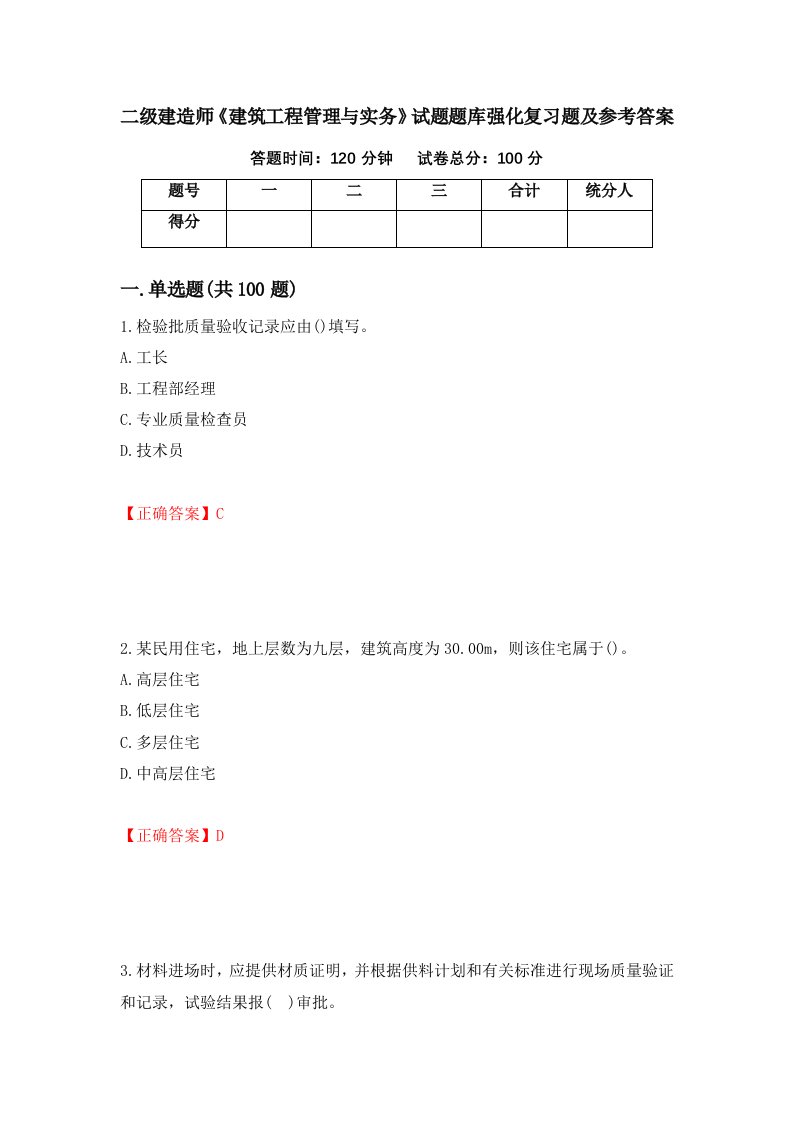 二级建造师《建筑工程管理与实务》试题题库强化复习题及参考答案

答题时间：120 分钟　　试卷总分：100 分

| 题号 | 一 | 二 | 三 | 合计 | 统分人 |
|---|---|---|---|---|---|
| 得分 | | | | | |

一.单选题(共 100 题)

1.检验批质量验收记录应由()填写。

A.工长

B.工程部经理

C.专业质量检查员

D.技术员

【正确答案】C

2.某民用住宅，地上层数为九层，建筑高度为 30.00m，则该住宅属于()。

A.高层住宅

B.低层住宅

C.多层住宅

D.中高层住宅

【正确答案】D

3.材料进场时，应提供材质证明，并根据供料计划和有关标准进行现场质量验证和记录，试验结果报(　)审批。